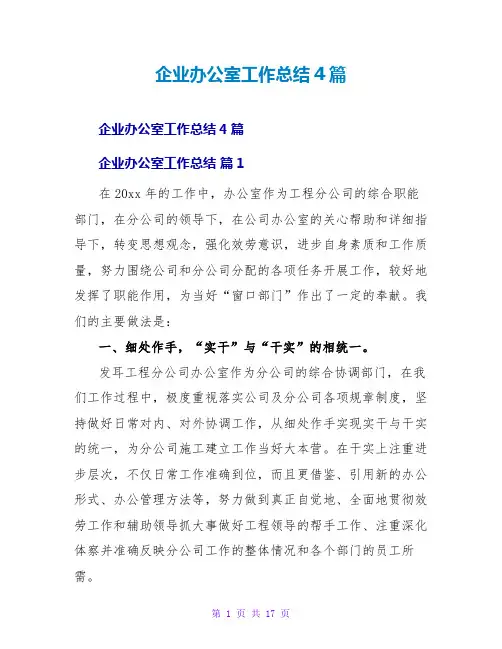 企业办公室工作总结4篇

企业办公室工作总结4篇

企业办公室工作总结 篇1

在20xx年的工作中，办公室作为工程分公司的综合职能部门，在分公司的领导下，在公司办公室的关心帮助和详细指导下，转变思想观念，强化效劳意识，进步自身素质和工作质量，努力围绕公司和分公司分配的各项任务开展工作，较好地发挥了职能作用，为当好“窗口部门”作出了一定的奉献。我们的主要做法是：

一、细处作手，“实干”与“干实”的相统一。

发耳工程分公司办公室作为分公司的综合协调部门，在我们工作过程中，极度重视落实公司及分公司各项规章制度，坚持做好日常对内、对外协调工作，从细处作手实现实干与干实的统一，为分公司施工建立工作当好大本营。在干实上注重进步层次，不仅日常工作准确到位，而且更借鉴、引用新的办公形式、办公管理方法等，努力做到真正自觉地、全面地贯彻效劳工作和辅助领导抓大事做好工程领导的帮手工作、注重深化体察并准确反映分公司工作的整体情况和各个部门的员工所需。

第 1 页 共 17 页